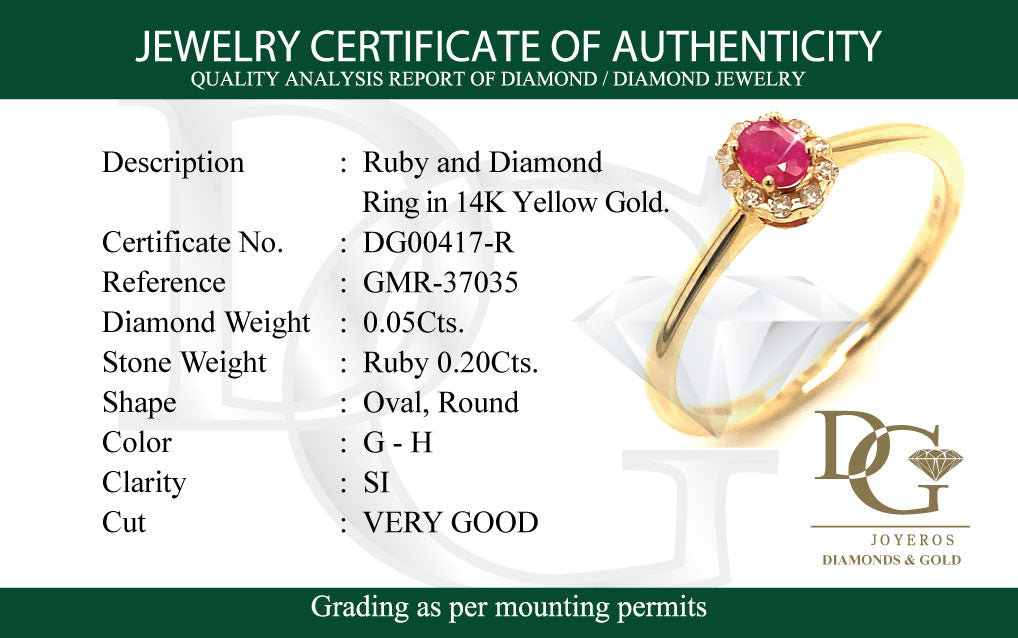 JEWELRY CERTIFICATE OF AUTHENTICITY
QUALITY ANALYSIS REPORT OF DIAMOND / DIAMOND JEWELRY

Description : Ruby and Diamond Ring in 14K Yellow Gold.
Certificate No. : DG00417-R
Reference : GMR-37035
Diamond Weight : 0.05Cts.
Stone Weight : Ruby 0.20Cts.
Shape : Oval, Round
Color : G - H
Clarity : SI
Cut : VERY GOOD

DG
JOYEROS
DIAMONDS & GOLD

Grading as per mounting permits